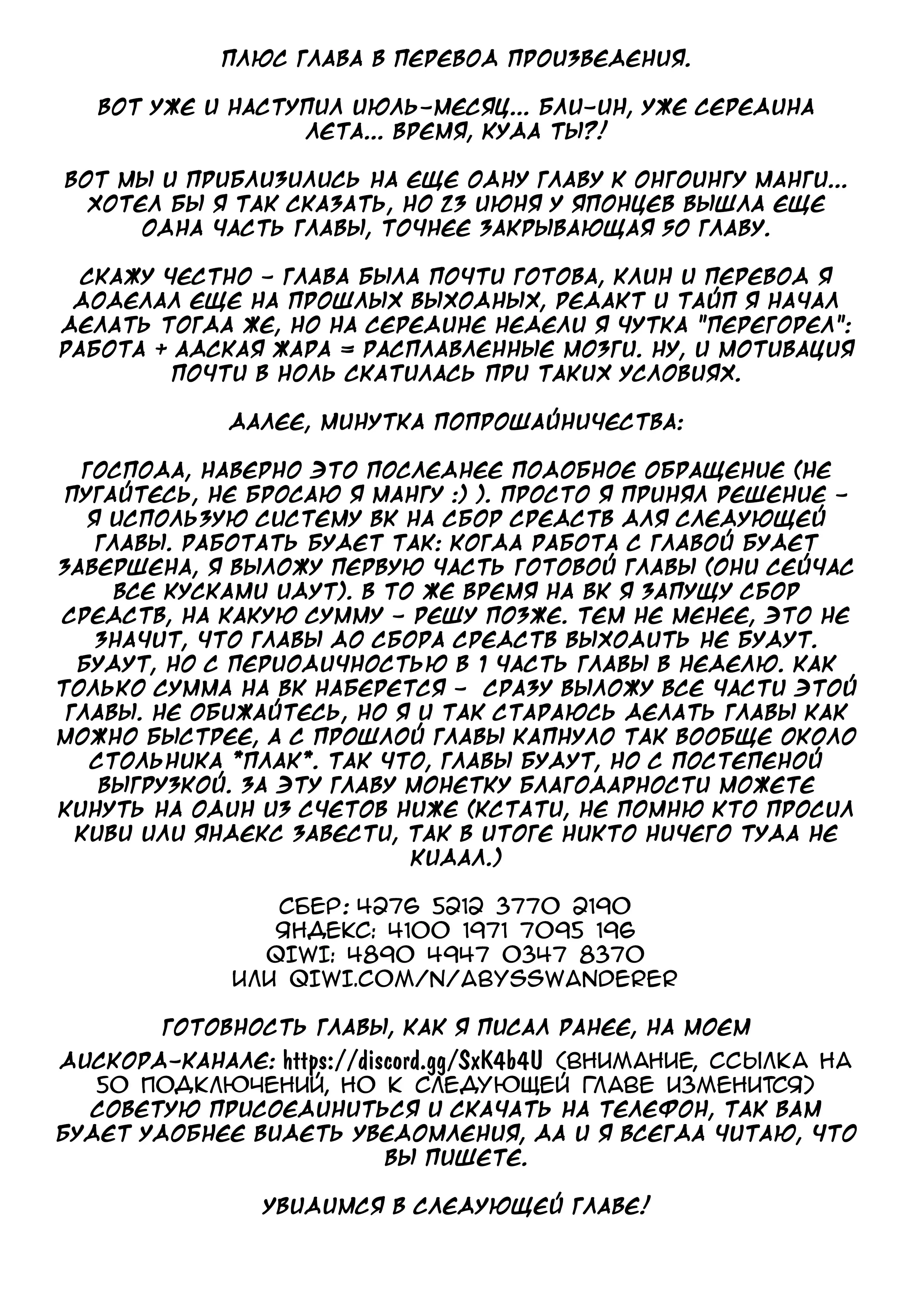 ПЛЮС ГЛАВА В ПЕРЕВОД ПРОИЗВЕДЕНИЯ.

ВОТ УЖЕ И НАСТУПИЛ ИЮЛЬ-МЕСЯЦ... БЛИ-ИН, УЖЕ СЕРЕДИНА ЛЕТА... ВРЕМЯ, КУДА ТЫ?!

ВОТ МЫ И ПРИБЛИЗИЛИСЬ НА ЕЩЕ ОДНУ ГЛАВУ К ОНГОИНГУ МАНГИ... ХОТЕЛ БЫ Я ТАК СКАЗАТЬ, НО 23 ИЮНЯ У ЯПОНЦЕВ ВЫШЛА ЕЩЕ ОДНА ЧАСТЬ ГЛАВЫ, ТОЧНЕЕ ЗАКРЫВАЮЩАЯ 50 ГЛАВУ.

СКАЖУ ЧЕСТНО - ГЛАВА БЫЛА ПОЧТИ ГОТОВА, КЛИН И ПЕРЕВОД Я ДОДЕЛАЛ ЕЩЕ НА ПРОШЛЫХ ВЫХОДНЫХ, РЕДАКТ И ТАЙП Я НАЧАЛ ДЕЛАТЬ ТОГДА ЖЕ, НО НА СЕРЕДИНЕ НЕДЕЛИ Я ЧУТКА "ПЕРЕГОРЕЛ": РАБОТА + АДСКАЯ ЖАРА = РАСПЛАВЛЕННЫЕ МОЗГИ. НУ, И МОТИВАЦИЯ ПОЧТИ В НОЛЬ СКАТИЛАСЬ ПРИ ТАКИХ УСЛОВИЯХ.

ДАЛЕЕ, МИНУТКА ПОПРОШАЙНИЧЕСТВА:

ГОСПОДА, НАВЕРНО ЭТО ПОСЛЕДНЕЕ ПОДОБНОЕ ОБРАЩЕНИЕ (НЕ ПУГАЙТЕСЬ, НЕ БРОСАЮ Я МАНГУ :) ). ПРОСТО Я ПРИНЯЛ РЕШЕНИЕ - Я ИСПОЛЬЗУЮ СИСТЕМУ ВК НА СБОР СРЕДСТВ ДЛЯ СЛЕДУЮЩЕЙ ГЛАВЫ. РАБОТАТЬ БУДЕТ ТАК: КОГДА РАБОТА С ГЛАВОЙ БУДЕТ ЗАВЕРШЕНА, Я ВЫЛОЖУ ПЕРВУЮ ЧАСТЬ ГОТОВОЙ ГЛАВЫ (ОНИ СЕЙЧАС ВСЕ КУСКАМИ ИДУТ). В ТО ЖЕ ВРЕМЯ НА ВК Я ЗАПУЩУ СБОР СРЕДСТВ, НА КАКУЮ СУММУ - РЕШУ ПОЗЖЕ. ТЕМ НЕ МЕНЕЕ, ЭТО НЕ ЗНАЧИТ, ЧТО ГЛАВЫ ДО СБОРА СРЕДСТВ ВЫХОДИТЬ НЕ БУДУТ. БУДУТ, НО С ПЕРИОДИЧНОСТЬЮ В 1 ЧАСТЬ ГЛАВЫ В НЕДЕЛЮ. КАК ТОЛЬКО СУММА НА ВК НАБЕРЕТСЯ - СРАЗУ ВЫЛОЖУ ВСЕ ЧАСТИ ЭТОЙ ГЛАВЫ. НЕ ОБИЖАЙТЕСЬ, НО Я И ТАК СТАРАЮСЬ ДЕЛАТЬ ГЛАВЫ КАК МОЖНО БЫСТРЕЕ, А С ПРОШЛОЙ ГЛАВЫ КАПНУЛО ТАК ВООБЩЕ ОКОЛО СТОЛЬНИКА *ПЛАК*. ТАК ЧТО, ГЛАВЫ БУДУТ, НО С ПОСТЕПЕНОЙ ВЫГРУЗКОЙ. ЗА ЭТУ ГЛАВУ МОНЕТКУ БЛАГОДАРНОСТИ МОЖЕТЕ КИНУТЬ НА ОДИН ИЗ СЧЕТОВ НИЖЕ (КСТАТИ, НЕ ПОМНЮ КТО ПРОСИЛ КИВИ ИЛИ ЯНДЕКС ЗАВЕСТИ, ТАК В ИТОГЕ НИКТО НИЧЕГО ТУДА НЕ КИДАЛ.)

СБЕР: 4276 5212 3770 2190
ЯНДЕКС: 4100 1971 7095 196
QIWI: 4890 4947 0347 8370
ИЛИ QIWI.COM/N/ABYSSWANDERER

ГОТОВНОСТЬ ГЛАВЫ, КАК Я ПИСАЛ РАНЕЕ, НА МОЕМ ДИСКОРД-КАНАЛЕ: https://discord.gg/SxK4b4U (ВНИМАНИЕ, ССЫЛКА НА 50 ПОДКЛЮЧЕНИЙ, НО К СЛЕДУЮЩЕЙ ГЛАВЕ ИЗМЕНИТСЯ) СОВЕТУЮ ПРИСОЕДИНИТЬСЯ И СКАЧАТЬ НА ТЕЛЕФОН, ТАК ВАМ БУДЕТ УДОБНЕЕ ВИДЕТЬ УВЕДОМЛЕНИЯ, ДА И Я ВСЕГДА ЧИТАЮ, ЧТО ВЫ ПИШЕТЕ.

УВИДИМСЯ В СЛЕДУЮЩЕЙ ГЛАВЕ!